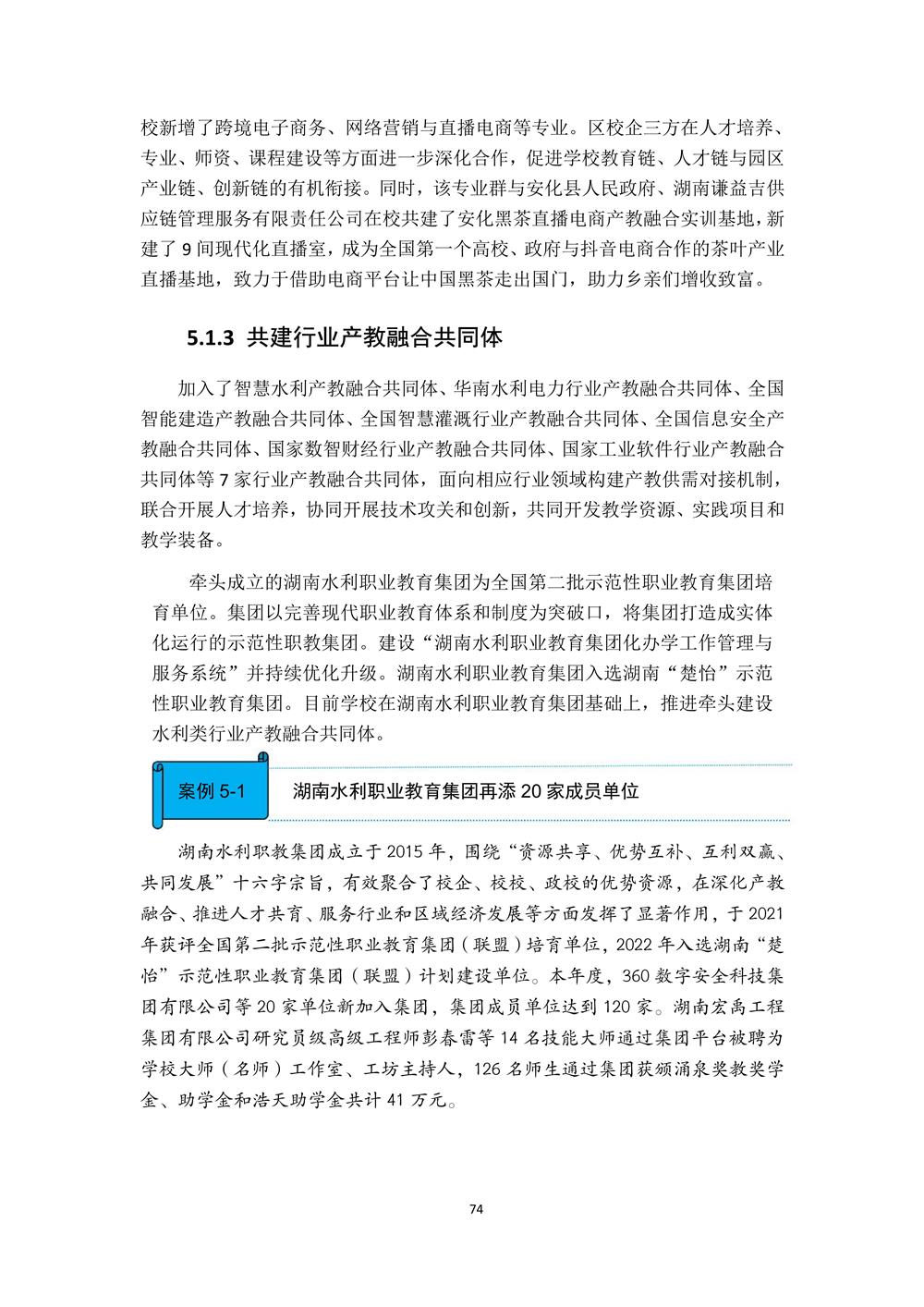 校新增了跨境电子商务、网络营销与直播电商等专业。区校企三方在人才培养、专业、师资、课程建设等方面进一步深化合作，促进学校教育链、人才链与园区产业链、创新链的有机衔接。同时，该专业群与安化县人民政府、湖南谦益吉供应链管理服务有限责任公司在校共建了安化黑茶直播电商产教融合实训基地，新建了 9 间现代化直播室，成为全国第一个高校、政府与抖音电商合作的茶叶产业直播基地，致力于借助电商平台让中国黑茶走出国门，助力乡亲们增收致富。

5.1.3 共建行业产教融合共同体

加入了智慧水利产教融合共同体、华南水利电力行业产教融合共同体、全国智能建造产教融合共同体、全国智慧灌溉行业产教融合共同体、全国信息安全产教融合共同体、国家数智财经行业产教融合共同体、国家工业软件行业产教融合共同体等 7 家行业产教融合共同体，面向相应行业领域构建产教供需对接机制，联合开展人才培养，协同开展技术攻关和创新，共同开发教学资源、实践项目和教学装备。

牵头成立的湖南水利职业教育集团为全国第二批示范性职业教育集团培育单位。集团以完善现代职业教育体系和制度为突破口，将集团打造成实体化运行的示范性职教集团。建设“湖南水利职业教育集团化办学工作管理与服务系统”并持续优化升级。湖南水利职业教育集团入选湖南“楚怡”示范性职业教育集团。目前学校在湖南水利职业教育集团基础上，推进牵头建设水利类行业产教融合共同体。

案例 5-1 湖南水利职业教育集团再添 20 家成员单位

湖南水利职教集团成立于 2015 年，围绕“资源共享、优势互补、互利双赢、共同发展”十六字宗旨，有效聚合了校企、校校、政校的优势资源，在深化产教融合、推进人才共育、服务行业和区域经济发展等方面发挥了显著作用，于 2021 年获评全国第二批示范性职业教育集团（联盟）培育单位，2022 年入选湖南“楚怡”示范性职业教育集团（联盟）计划建设单位。本年度，360 数字安全科技集团有限公司等 20 家单位新加入集团，集团成员单位达到 120 家。湖南宏禹工程集团有限公司研究员级高级工程师彭春雷等 14 名技能大师通过集团平台被聘为学校大师（名师）工作室、工坊主持人，126 名师生通过集团获颁涌泉奖教奖学金、助学金和浩天助学金共计 41 万元。

74